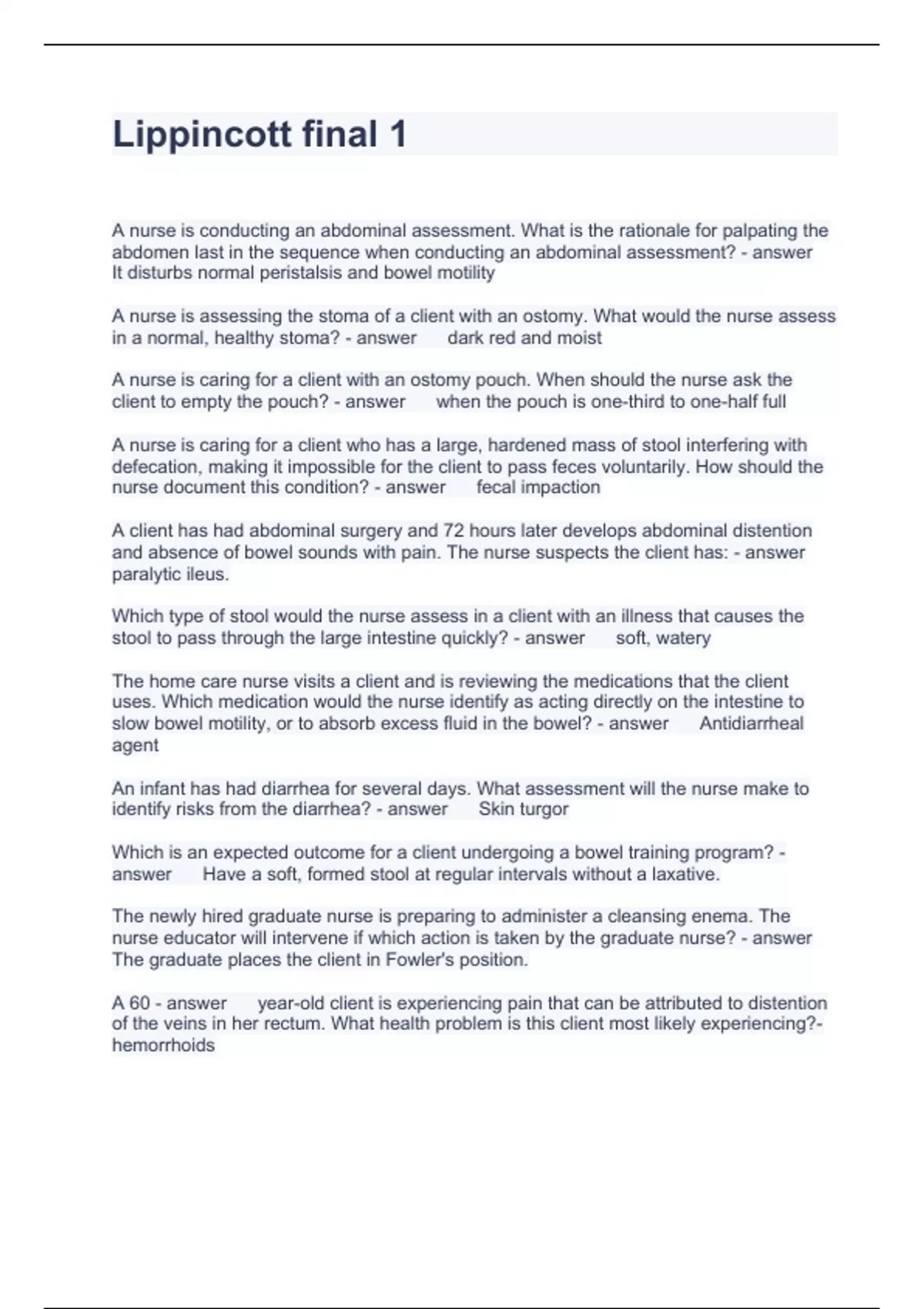 Lippincott final 1

A nurse is conducting an abdominal assessment. What is the rationale for palpating the abdomen last in the sequence when conducting an abdominal assessment? - answer It disturbs normal peristalsis and bowel motility

A nurse is assessing the stoma of a client with an ostomy. What would the nurse assess in a normal, healthy stoma? - answer dark red and moist

A nurse is caring for a client with an ostomy pouch. When should the nurse ask the client to empty the pouch? - answer when the pouch is one-third to one-half full

A nurse is caring for a client who has a large, hardened mass of stool interfering with defecation, making it impossible for the client to pass feces voluntarily. How should the nurse document this condition? - answer fecal impaction

A client has had abdominal surgery and 72 hours later develops abdominal distention and absence of bowel sounds with pain. The nurse suspects the client has: - answer paralytic ileus.

Which type of stool would the nurse assess in a client with an illness that causes the stool to pass through the large intestine quickly? - answer soft, watery

The home care nurse visits a client and is reviewing the medications that the client uses. Which medication would the nurse identify as acting directly on the intestine to slow bowel motility, or to absorb excess fluid in the bowel? - answer Antidiarrheal agent

An infant has had diarrhea for several days. What assessment will the nurse make to identify risks from the diarrhea? - answer Skin turgor

Which is an expected outcome for a client undergoing a bowel training program? - answer Have a soft, formed stool at regular intervals without a laxative.

The newly hired graduate nurse is preparing to administer a cleansing enema. The nurse educator will intervene if which action is taken by the graduate nurse? - answer The graduate places the client in Fowler's position.

A 60 - answer year-old client is experiencing pain that can be attributed to distention of the veins in her rectum. What health problem is this client most likely experiencing?- hemorrhoids